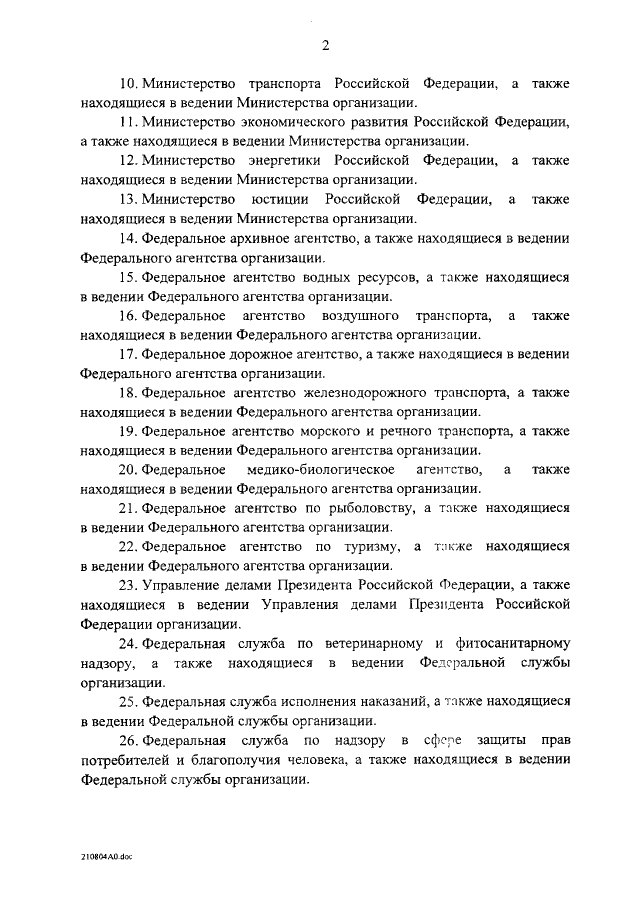 2

10. Министерство транспорта Российской Федерации, а также находящиеся в ведении Министерства организации.

11. Министерство экономического развития Российской Федерации, а также находящиеся в ведении Министерства организации.

12. Министерство энергетики Российской Федерации, а также находящиеся в ведении Министерства организации.

13. Министерство юстиции Российской Федерации, а также находящиеся в ведении Министерства организации.

14. Федеральное архивное агентство, а также находящиеся в ведении Федерального агентства организации.

15. Федеральное агентство водных ресурсов, а также находящиеся в ведении Федерального агентства организации.

16. Федеральное агентство воздушного транспорта, а также находящиеся в ведении Федерального агентства организации.

17. Федеральное дорожное агентство, а также находящиеся в ведении Федерального агентства организации.

18. Федеральное агентство железнодорожного транспорта, а также находящиеся в ведении Федерального агентства организации.

19. Федеральное агентство морского и речного транспорта, а также находящиеся в ведении Федерального агентства организации.

20. Федеральное медико-биологическое агентство, а также находящиеся в ведении Федерального агентства организации.

21. Федеральное агентство по рыболовству, а также находящиеся в ведении Федерального агентства организации.

22. Федеральное агентство по туризму, а также находящиеся в ведении Федерального агентства организации.

23. Управление делами Президента Российской Федерации, а также находящиеся в ведении Управления делами Президента Российской Федерации организации.

24. Федеральная служба по ветеринарному и фитосанитарному надзору, а также находящиеся в ведении Федеральной службы организации.

25. Федеральная служба исполнения наказаний, а также находящиеся в ведении Федеральной службы организации.

26. Федеральная служба по надзору в сфере защиты прав потребителей и благополучия человека, а также находящиеся в ведении Федеральной службы организации.

210804A0.doc